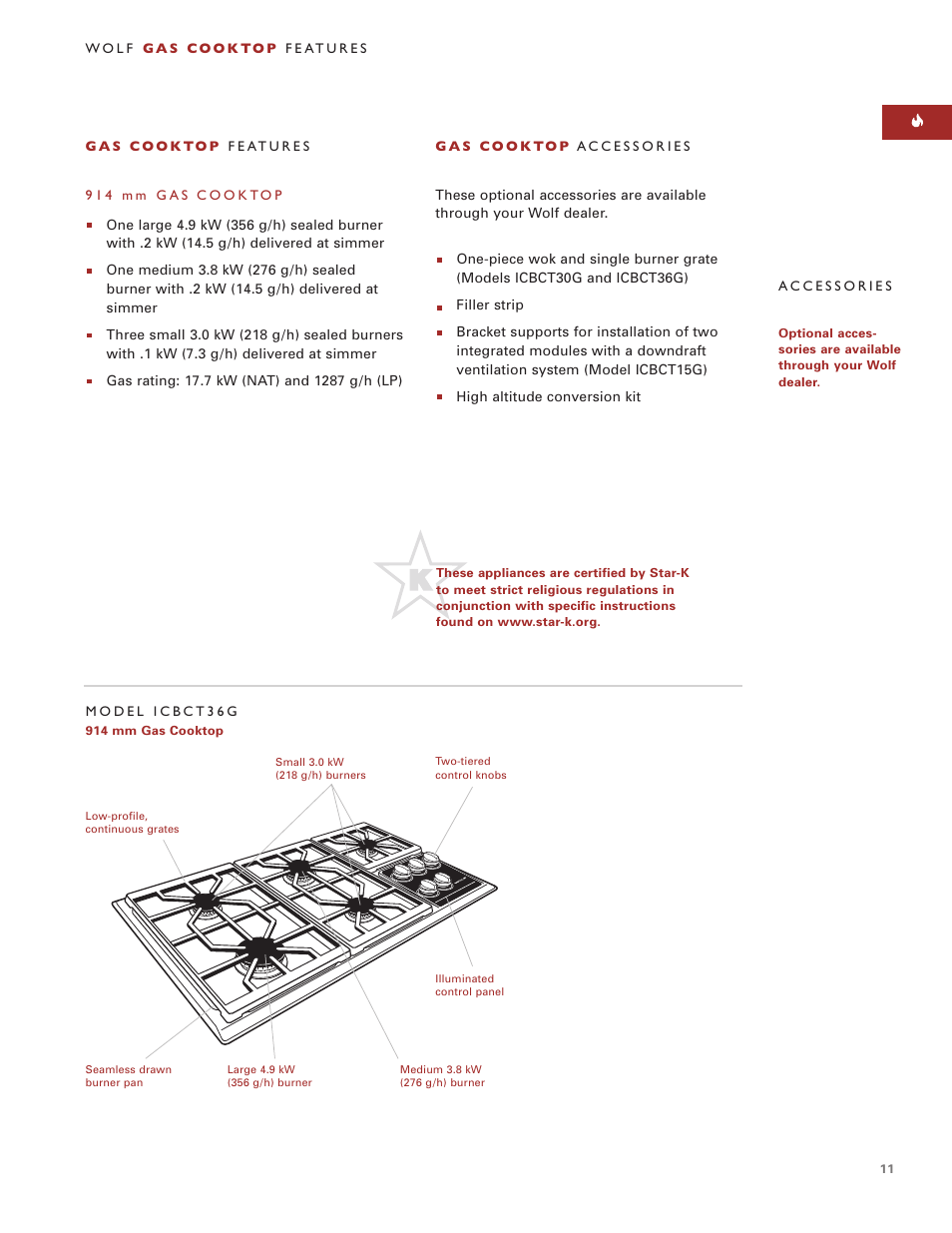 WOLF GAS COOKTOP FEATURES

GAS COOKTOP FEATURES

914 mm GAS COOKTOP

- One large 4.9 kW (356 g/h) sealed burner with .2 kW (14.5 g/h) delivered at simmer
- One medium 3.8 kW (276 g/h) sealed burner with .2 kW (14.5 g/h) delivered at simmer
- Three small 3.0 kW (218 g/h) sealed burners with .1 kW (7.3 g/h) delivered at simmer
- Gas rating: 17.7 kW (NAT) and 1287 g/h (LP)

GAS COOKTOP ACCESSORIES

These optional accessories are available through your Wolf dealer.

- One-piece wok and single burner grate (Models ICBCT30G and ICBCT36G)
- Filler strip
- Bracket supports for installation of two integrated modules with a downdraft ventilation system (Model ICBCT15G)
- High altitude conversion kit

ACCESSORIES

Optional accessories are available through your Wolf dealer.

K

These appliances are certified by Star-K to meet strict religious regulations in conjunction with specific instructions found on www.star-k.org.

MODEL ICBCT36G
914 mm Gas Cooktop

Small 3.0 kW (218 g/h) burners

Two-tiered control knobs

Low-profile, continuous grates

Illuminated control panel

Seamless drawn burner pan

Large 4.9 kW (356 g/h) burner

Medium 3.8 kW (276 g/h) burner

11